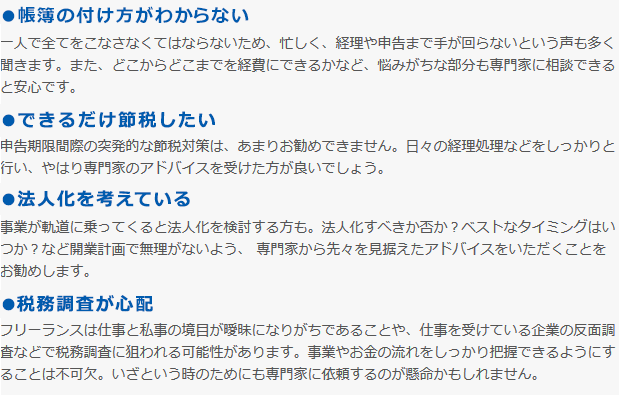 ●帳簿の付け方がわからない

一人で全てをこなさなくてはならないため、忙しく、経理や申告まで手が回らないという声も多く聞きます。また、どこからどこまでを経費にできるかなど、悩みがちな部分も専門家に相談できると安心です。

●できるだけ節税したい

申告期限間際の突発的な節税対策は、あまりお勧めできません。日々の経理処理などをしっかりと行い、やはり専門家のアドバイスを受けた方が良いでしょう。

●法人化を考えている

事業が軌道に乗ってくると法人化を検討する方も。法人化すべきか否か？ベストなタイミングはいつか？など開業計画で無理がないよう、 専門家から先々を見据えたアドバイスをいただくことをお勧めします。

●税務調査が心配

フリーランスは仕事と私事の境目が曖昧になりがちであることや、仕事を受けている企業の反面調査などで税務調査に狙われる可能性があります。事業やお金の流れをしっかり把握できるようにすることは不可欠。いざという時のためにも専門家に依頼するのが懸命かもしれません。